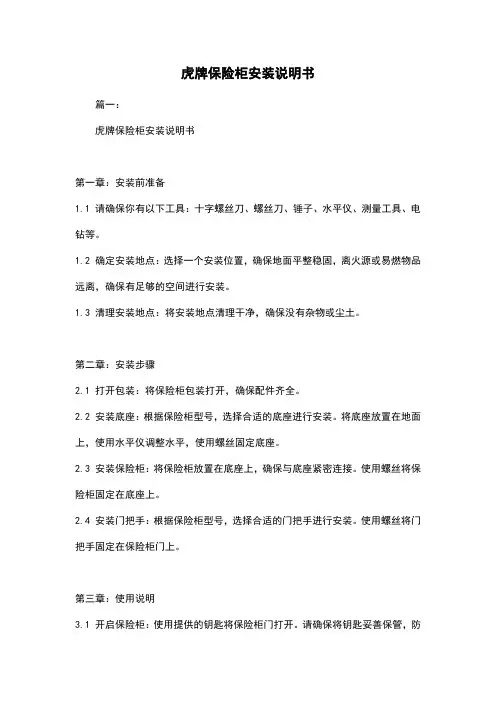 虎牌保险柜安装说明书

篇一：

虎牌保险柜安装说明书

第一章：安装前准备

1.1 请确保你有以下工具：十字螺丝刀、螺丝刀、锤子、水平仪、测量工具、电钻等。

1.2 确定安装地点：选择一个安装位置，确保地面平整稳固，离火源或易燃物品远离，确保有足够的空间进行安装。

1.3 清理安装地点：将安装地点清理干净，确保没有杂物或尘土。

第二章：安装步骤

2.1 打开包装：将保险柜包装打开，确保配件齐全。

2.2 安装底座：根据保险柜型号，选择合适的底座进行安装。将底座放置在地面上，使用水平仪调整水平，使用螺丝固定底座。

2.3 安装保险柜：将保险柜放置在底座上，确保与底座紧密连接。使用螺丝将保险柜固定在底座上。

2.4 安装门把手：根据保险柜型号，选择合适的门把手进行安装。使用螺丝将门把手固定在保险柜门上。

第三章：使用说明

3.1 开启保险柜：使用提供的钥匙将保险柜门打开。请确保将钥匙妥善保管，防